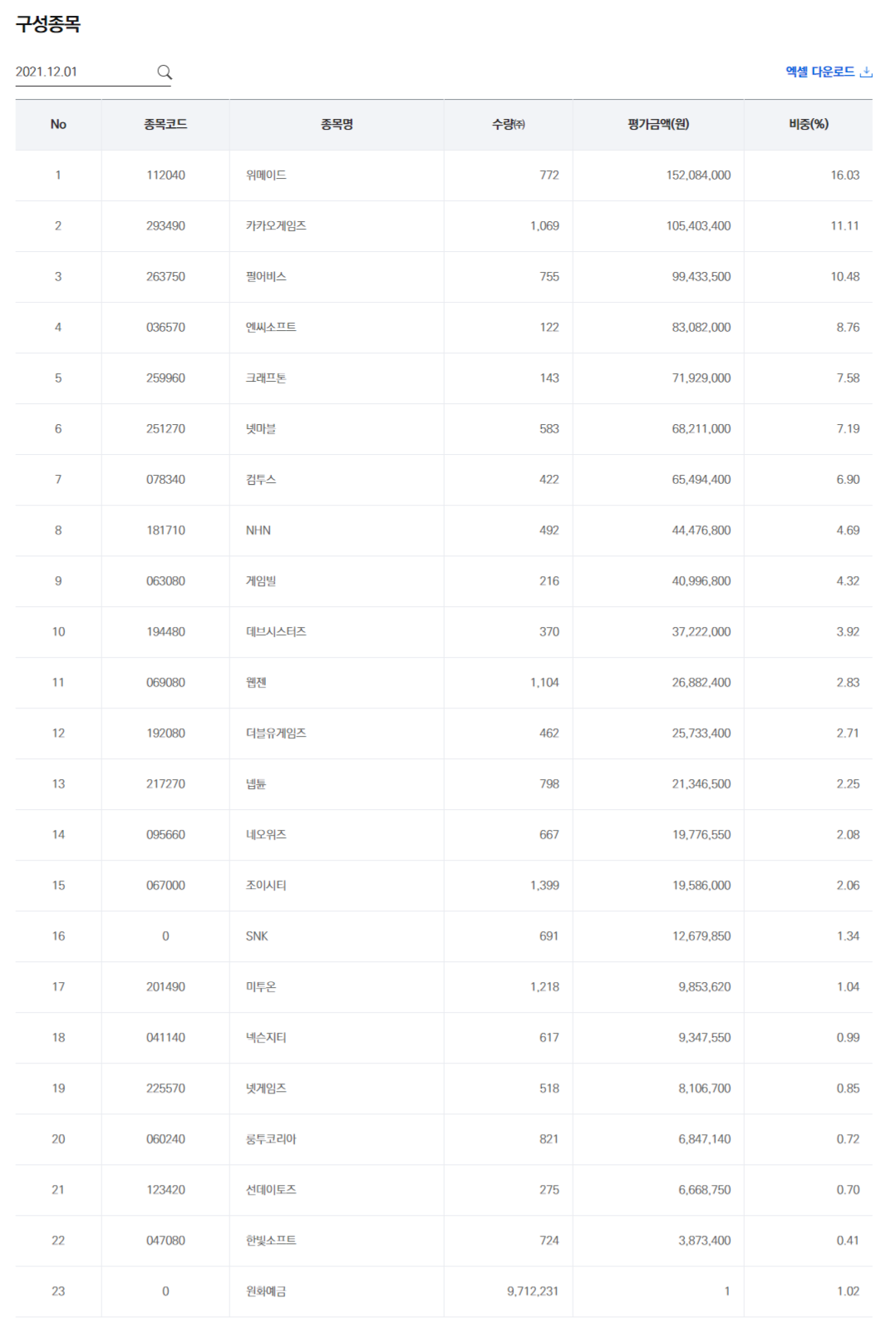 구성종목

2021.12.01

엑셀 다운로드

| No | 종목코드 | 종목명 | 수량(주) | 평가금액(원) | 비중(%) |
|---|---|---|---|---|---|
| 1 | 112040 | 위메이드 | 772 | 152,084,000 | 16.03 |
| 2 | 293490 | 카카오게임즈 | 1,069 | 105,403,400 | 11.11 |
| 3 | 263750 | 펄어비스 | 755 | 99,433,500 | 10.48 |
| 4 | 036570 | 엔씨소프트 | 122 | 83,082,000 | 8.76 |
| 5 | 259960 | 크래프톤 | 143 | 71,929,000 | 7.58 |
| 6 | 251270 | 넷마블 | 583 | 68,211,000 | 7.19 |
| 7 | 078340 | 컴투스 | 422 | 65,494,400 | 6.90 |
| 8 | 181710 | NHN | 492 | 44,476,800 | 4.69 |
| 9 | 063080 | 게임빌 | 216 | 40,996,800 | 4.32 |
| 10 | 194480 | 데브시스터즈 | 370 | 37,222,000 | 3.92 |
| 11 | 069080 | 웹젠 | 1,104 | 26,882,400 | 2.83 |
| 12 | 192080 | 더블유게임즈 | 462 | 25,733,400 | 2.71 |
| 13 | 217270 | 넵튠 | 798 | 21,346,500 | 2.25 |
| 14 | 095660 | 네오위즈 | 667 | 19,776,550 | 2.08 |
| 15 | 067000 | 조이시티 | 1,399 | 19,586,000 | 2.06 |
| 16 | 0 | SNK | 691 | 12,679,850 | 1.34 |
| 17 | 201490 | 미투온 | 1,218 | 9,853,620 | 1.04 |
| 18 | 041140 | 넥슨지티 | 617 | 9,347,550 | 0.99 |
| 19 | 225570 | 넷게임즈 | 518 | 8,106,700 | 0.85 |
| 20 | 060240 | 룽투코리아 | 821 | 6,847,140 | 0.72 |
| 21 | 123420 | 선데이토즈 | 275 | 6,668,750 | 0.70 |
| 22 | 047080 | 한빛소프트 | 724 | 3,873,400 | 0.41 |
| 23 | 0 | 원화예금 | 9,712,231 | 1 | 1.02 |